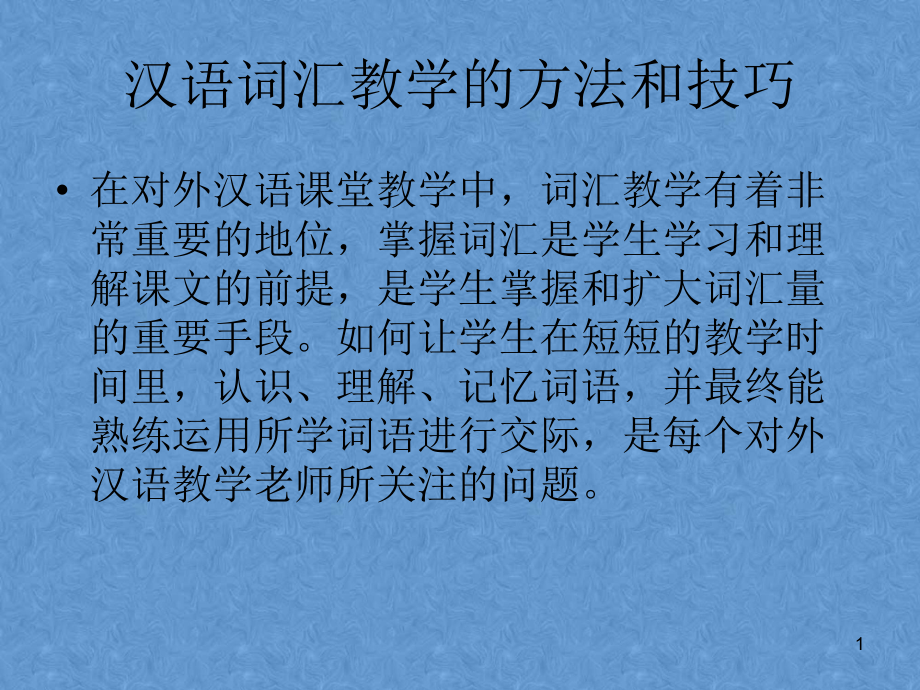 汉语词汇教学的方法和技巧

• 在对外汉语课堂教学中，词汇教学有着非常重要的地位，掌握词汇是学生学习和理解课文的前提，是学生掌握和扩大词汇量的重要手段。如何让学生在短短的教学时间里，认识、理解、记忆词语，并最终能熟练运用所学词语进行交际，是每个对外汉语教学老师所关注的问题。

1